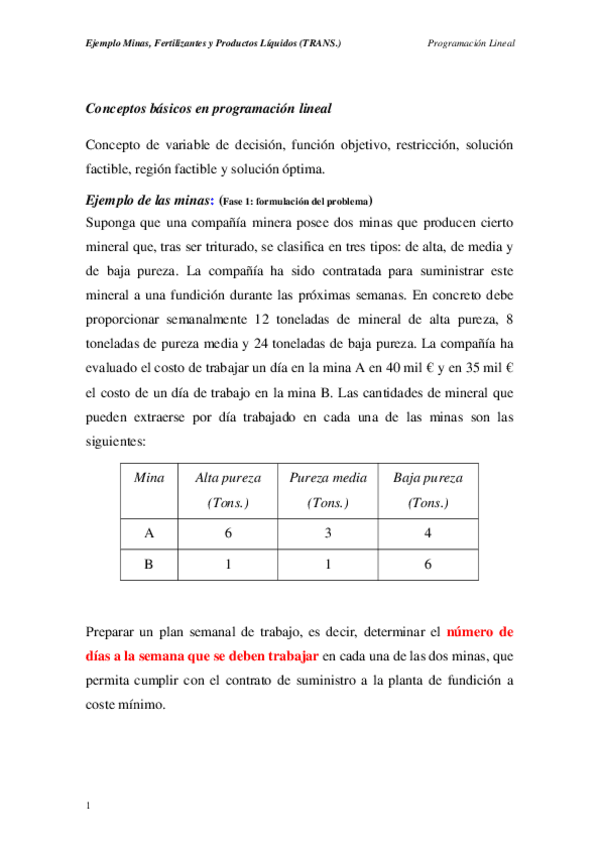 Ejemplo Minas, Fertilizantes y Productos Líquidos (TRANS.)

Programación Lineal

Conceptos básicos en programación lineal

Concepto de variable de decisión, función objetivo, restricción, solución factible, región factible y solución óptima.

Ejemplo de las minas: (Fase 1: formulación del problema)

Suponga que una compañía minera posee dos minas que producen cierto mineral que, tras ser triturado, se clasifica en tres tipos: de alta, de media y de baja pureza. La compañía ha sido contratada para suministrar este mineral a una fundición durante las próximas semanas. En concreto debe proporcionar semanalmente 12 toneladas de mineral de alta pureza, 8 toneladas de pureza media y 24 toneladas de baja pureza. La compañía ha evaluado el costo de trabajar un día en la mina A en 40 mil € y en 35 mil € el costo de un día de trabajo en la mina B. Las cantidades de mineral que pueden extraerse por día trabajado en cada una de las minas son las siguientes:

| Mina | Alta pureza (Tons.) | Pureza media (Tons.) | Baja pureza (Tons.) |
|---|---|---|---|
| A | 6 | 3 | 4 |
| B | 1 | 1 | 6 |

Preparar un plan semanal de trabajo, es decir, determinar el número de días a la semana que se deben trabajar en cada una de las dos minas, que permita cumplir con el contrato de suministro a la planta de fundición a coste mínimo.

1